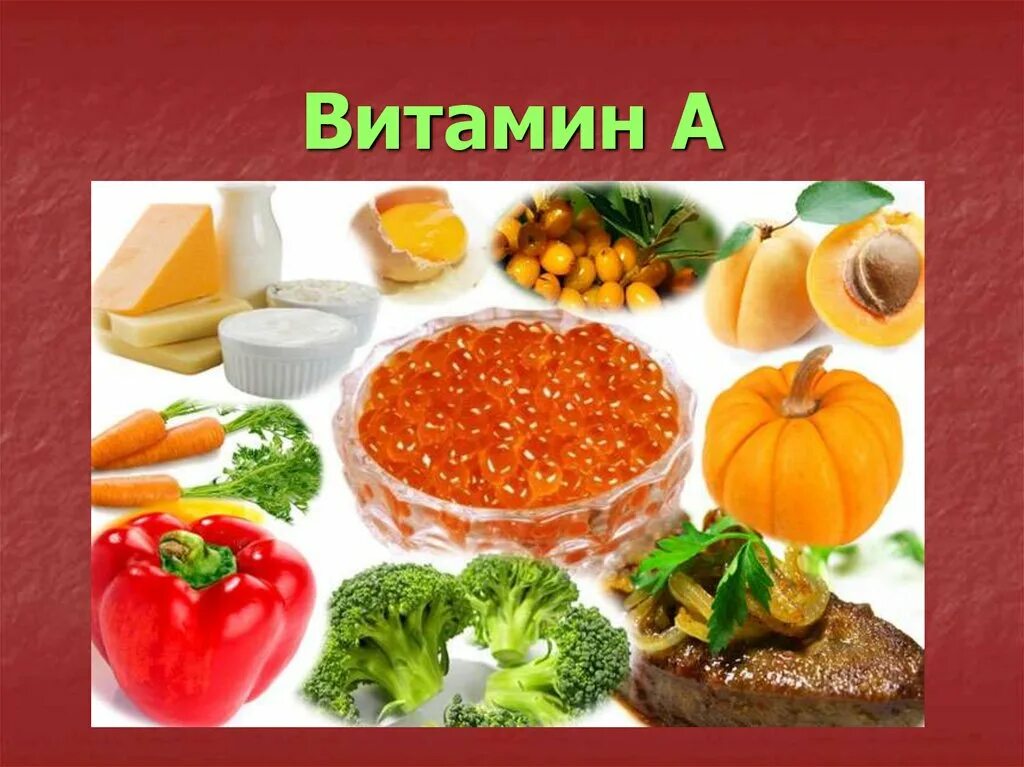 Витамин А